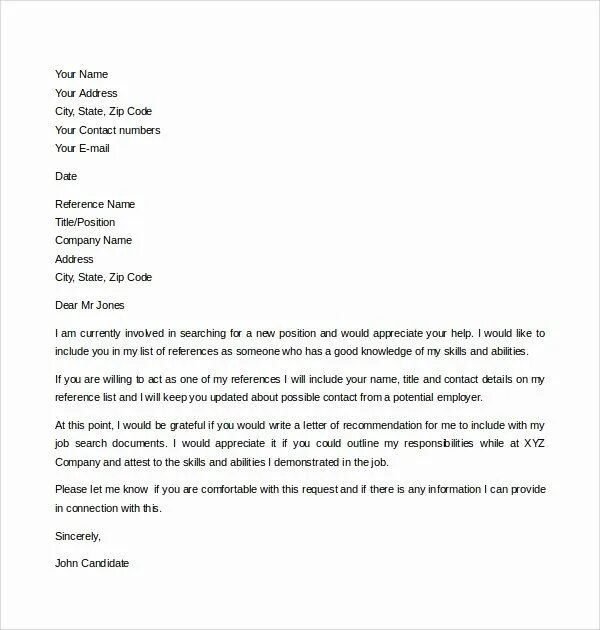 Your Name
Your Address
City, State, Zip Code
Your Contact numbers
Your E-mail

Date

Reference Name
Title/Position
Company Name
Address
City, State, Zip Code

Dear Mr Jones

I am currently involved in searching for a new position and would appreciate your help. I would like to include you in my list of references as someone who has a good knowledge of my skills and abilities.

If you are willing to act as one of my references I will include your name, title and contact details on my reference list and I will keep you updated about possible contact from a potential employer.

At this point, I would be grateful if you would write a letter of recommendation for me to include with my job search documents. I would appreciate it if you could outline my responsibilities while at XYZ Company and attest to the skills and abilities I demonstrated in the job.

Please let me know if you are comfortable with this request and if there is any information I can provide in connection with this.

Sincerely,

John Candidate